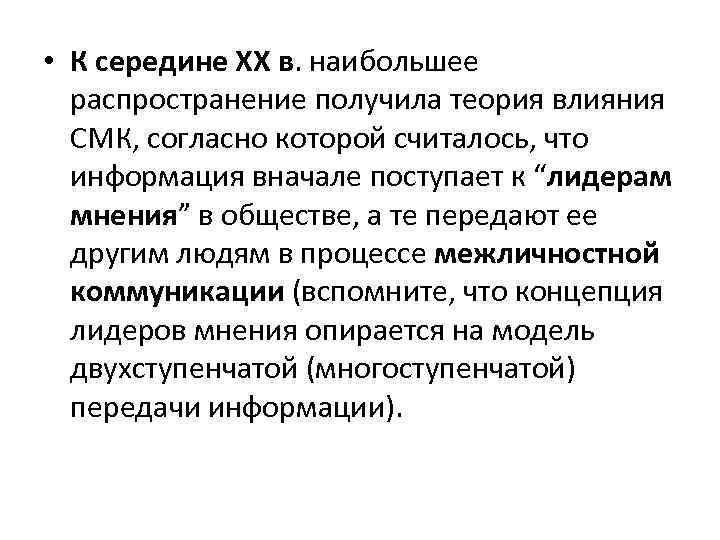 • К середине XX в. наибольшее распространение получила теория влияния СМК, согласно которой считалось, что информация вначале поступает к “лидерам мнения” в обществе, а те передают ее другим людям в процессе межличностной коммуникации (вспомните, что концепция лидеров мнения опирается на модель двухступенчатой (многоступенчатой) передачи информации).